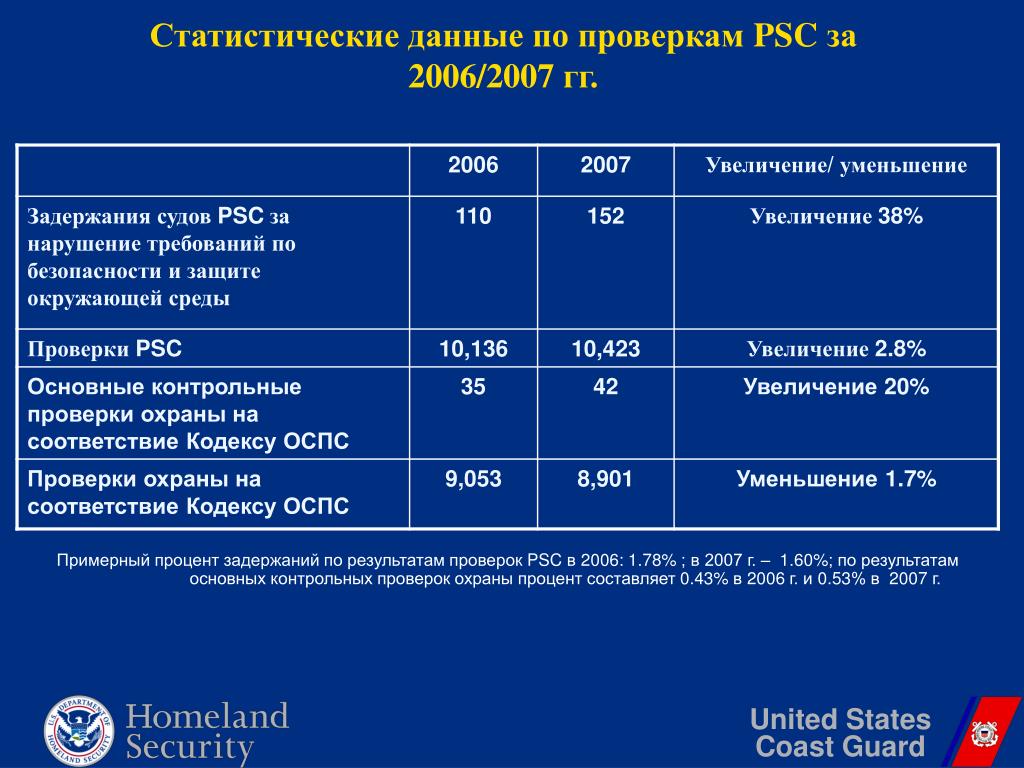 Статистические данные по проверкам PSC за 2006/2007 гг.

| | 2006 | 2007 | Увеличение/ уменьшение |
|---|---|---|---|
| Задержания судов PSC за нарушение требований по безопасности и защите окружающей среды | 110 | 152 | Увеличение 38% |
| Проверки PSC | 10,136 | 10,423 | Увеличение 2.8% |
| Основные контрольные проверки охраны на соответствие Кодексу ОСПС | 35 | 42 | Увеличение 20% |
| Проверки охраны на соответствие Кодексу ОСПС | 9,053 | 8,901 | Уменьшение 1.7% |

Примерный процент задержаний по результатам проверок PSC в 2006: 1.78% ; в 2007 г. – 1.60%; по результатам основных контрольных проверок охраны процент составляет 0.43% в 2006 г. и 0.53% в 2007 г.

U.S. DEPARTMENT OF HOMELAND SECURITY
Homeland Security

United States Coast Guard